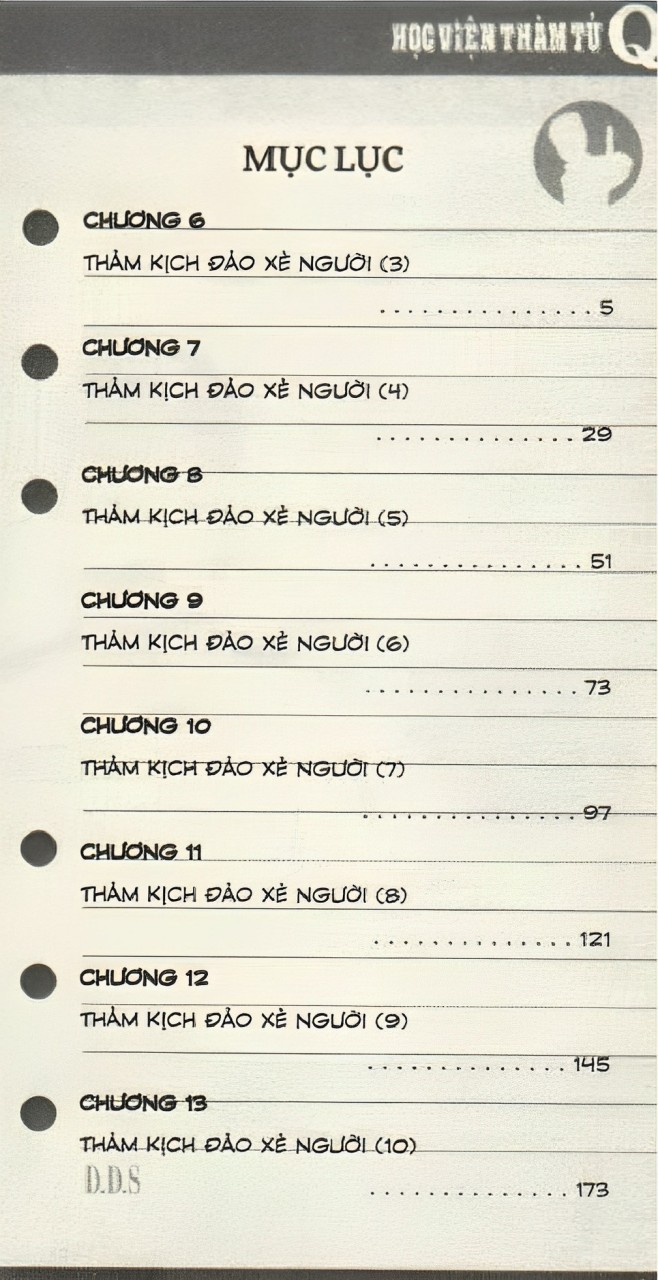 HỌC VIỆN THÁM TỬ Q

MỤC LỤC

CHƯƠNG 6
THẢM KỊCH ĐẢO XẺ NGƯỜI (3)
5

CHƯƠNG 7
THẢM KỊCH ĐẢO XẺ NGƯỜI (4)
29

CHƯƠNG 8
THẢM KỊCH ĐẢO XẺ NGƯỜI (5)
51

CHƯƠNG 9
THẢM KỊCH ĐẢO XẺ NGƯỜI (6)
73

CHƯƠNG 10
THẢM KỊCH ĐẢO XẺ NGƯỜI (7)
97

CHƯƠNG 11
THẢM KỊCH ĐẢO XẺ NGƯỜI (8)
121

CHƯƠNG 12
THẢM KỊCH ĐẢO XẺ NGƯỜI (9)
145

CHƯƠNG 13
THẢM KỊCH ĐẢO XẺ NGƯỜI (10)
173

D.D.S